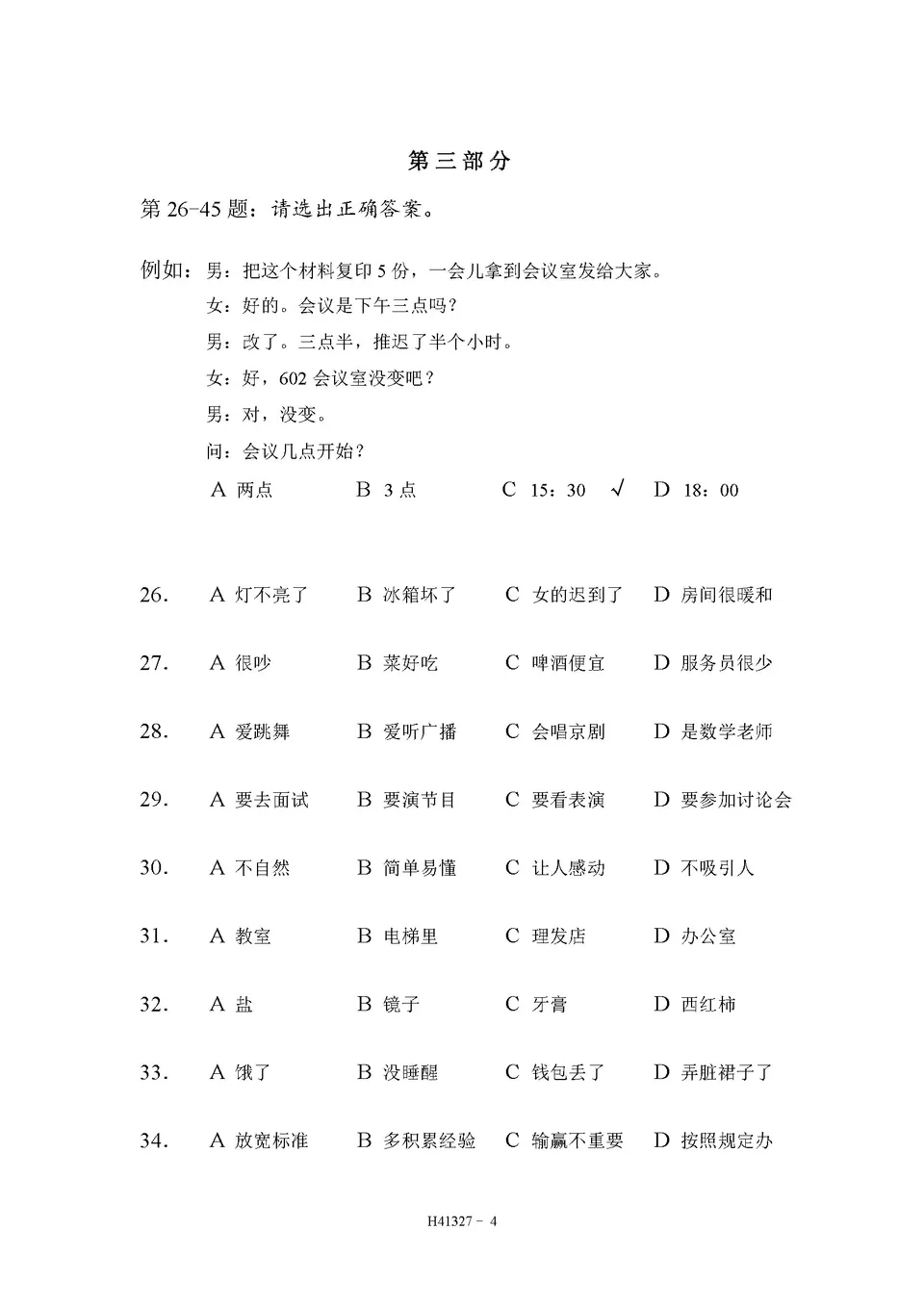 第三部分

第 26-45 题：请选出正确答案。

例如：男：把这个材料复印 5 份，一会儿拿到会议室发给大家。
女：好的。会议是下午三点吗？
男：改了。三点半，推迟了半个小时。
女：好，602 会议室没变吧？
男：对，没变。
问：会议几点开始？
A 两点 B 3 点 C 15：30 √ D 18：00

26. A 灯不亮了 B 冰箱坏了 C 女的迟到了 D 房间很暖和

27. A 很吵 B 菜好吃 C 啤酒便宜 D 服务员很少

28. A 爱跳舞 B 爱听广播 C 会唱京剧 D 是数学老师

29. A 要去面试 B 要演节目 C 要看表演 D 要参加讨论会

30. A 不自然 B 简单易懂 C 让人感动 D 不吸引人

31. A 教室 B 电梯里 C 理发店 D 办公室

32. A 盐 B 镜子 C 牙膏 D 西红柿

33. A 饿了 B 没睡醒 C 钱包丢了 D 弄脏裙子了

34. A 放宽标准 B 多积累经验 C 输赢不重要 D 按照规定办

H41327 - 4